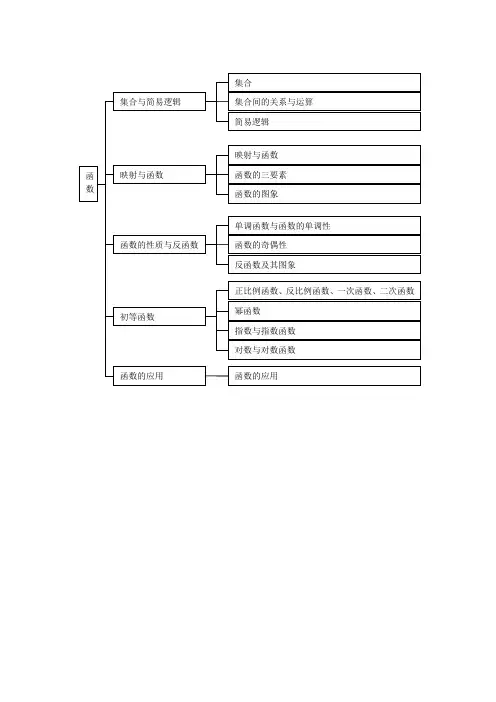 函数

集合与简易逻辑
集合
集合间的关系与运算
简易逻辑

映射与函数
映射与函数
函数的三要素
函数的图象

函数的性质与反函数
单调函数与函数的单调性
函数的奇偶性
反函数及其图象

初等函数
正比例函数、反比例函数、一次函数、二次函数
幂函数
指数与指数函数
对数与对数函数

函数的应用
函数的应用